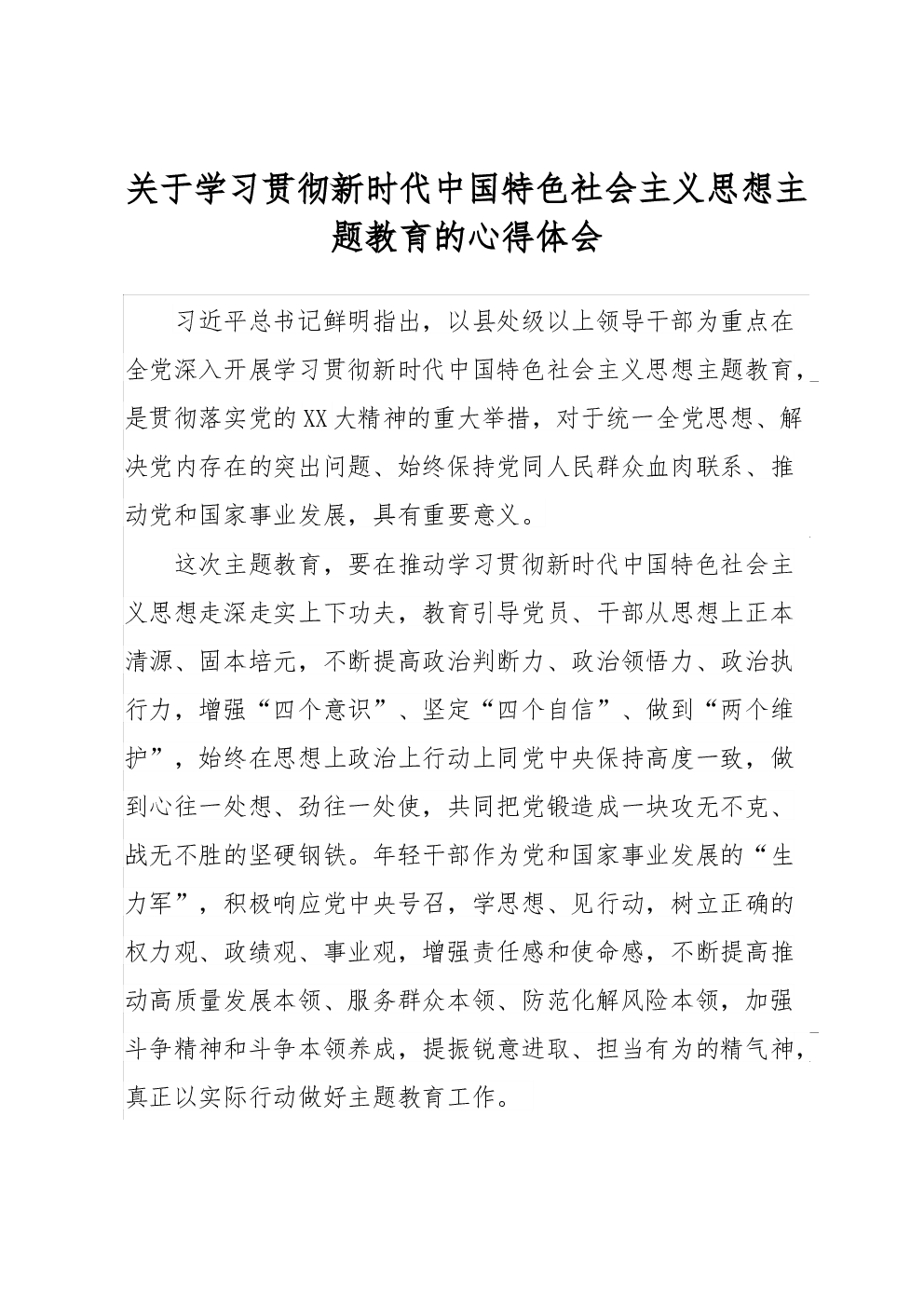 关于学习贯彻新时代中国特色社会主义思想主题教育的心得体会

习近平总书记鲜明指出，以县处级以上领导干部为重点在全党深入开展学习贯彻新时代中国特色社会主义思想主题教育，是贯彻落实党的XX大精神的重大举措，对于统一全党思想、解决党内存在的突出问题、始终保持党同人民群众血肉联系、推动党和国家事业发展，具有重要意义。

这次主题教育，要在推动学习贯彻新时代中国特色社会主义思想走深走实上下功夫，教育引导党员、干部从思想上正本清源、固本培元，不断提高政治判断力、政治领悟力、政治执行力，增强“四个意识”、坚定“四个自信”、做到“两个维护”，始终在思想上政治上行动上同党中央保持高度一致，做到心往一处想、劲往一处使，共同把党锻造成一块攻无不克、战无不胜的坚硬钢铁。年轻干部作为党和国家事业发展的“生力军”，积极响应党中央号召，学思想、见行动，树立正确的权力观、政绩观、事业观，增强责任感和使命感，不断提高推动高质量发展本领、服务群众本领、防范化解风险本领，加强斗争精神和斗争本领养成，提振锐意进取、担当有为的精气神，真正以实际行动做好主题教育工作。